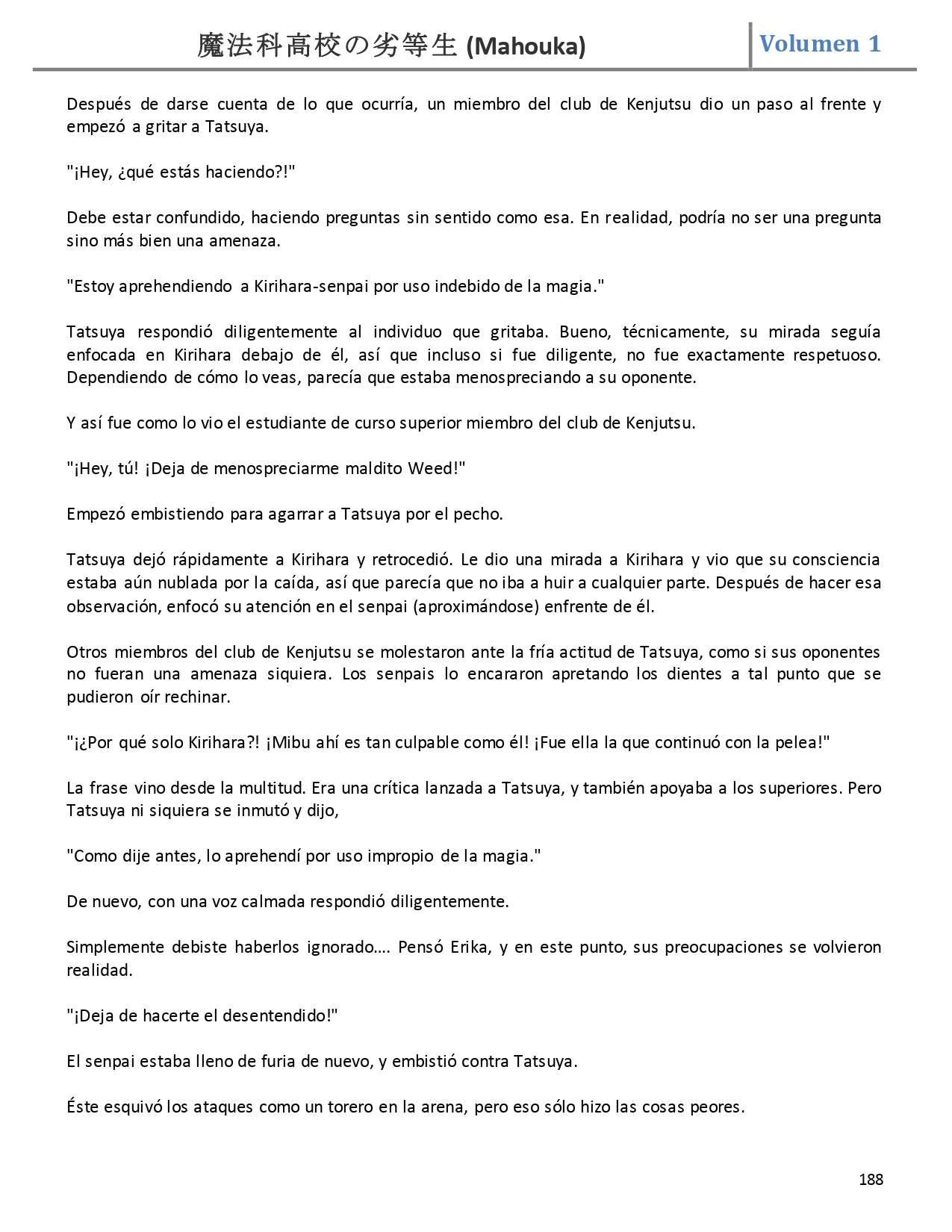 魔法科高校の劣等生 (Mahouka)

Volumen 1

Después de darse cuenta de lo que ocurría, un miembro del club de Kenjutsu dio un paso al frente y empezó a gritar a Tatsuya.

"¡Hey, ¿qué estás haciendo?!"

Debe estar confundido, haciendo preguntas sin sentido como esa. En realidad, podría no ser una pregunta sino más bien una amenaza.

"Estoy aprehendiendo a Kirihara-senpai por uso indebido de la magia."

Tatsuya respondió diligentemente al individuo que gritaba. Bueno, técnicamente, su mirada seguía enfocada en Kirihara debajo de él, así que incluso si fue diligente, no fue exactamente respetuoso. Dependiendo de cómo lo veas, parecía que estaba menospreciando a su oponente.

Y así fue como lo vio el estudiante de curso superior miembro del club de Kenjutsu.

"¡Hey, tú! ¡Deja de menospreciarme maldito Weed!"

Empezó embistiendo para agarrar a Tatsuya por el pecho.

Tatsuya dejó rápidamente a Kirihara y retrocedió. Le dio una mirada a Kirihara y vio que su consciencia estaba aún nublada por la caída, así que parecía que no iba a huir a cualquier parte. Después de hacer esa observación, enfocó su atención en el senpai (aproximándose) enfrente de él.

Otros miembros del club de Kenjutsu se molestaron ante la fría actitud de Tatsuya, como si sus oponentes no fueran una amenaza siquiera. Los senpais lo encararon apretando los dientes a tal punto que se pudieron oír rechinar.

"¡¿Por qué solo Kirihara?! ¡Mibu ahí es tan culpable como él! ¡Fue ella la que continuó con la pelea!"

La frase vino desde la multitud. Era una crítica lanzada a Tatsuya, y también apoyaba a los superiores. Pero Tatsuya ni siquiera se inmutó y dijo,

"Como dije antes, lo aprehendí por uso impropio de la magia."

De nuevo, con una voz calmada respondió diligentemente.

Simplemente debiste haberlos ignorado…. Pensó Erika, y en este punto, sus preocupaciones se volvieron realidad.

"¡Deja de hacerte el desentendido!"

El senpai estaba lleno de furia de nuevo, y embistió contra Tatsuya.

Éste esquivó los ataques como un torero en la arena, pero eso sólo hizo las cosas peores.

188